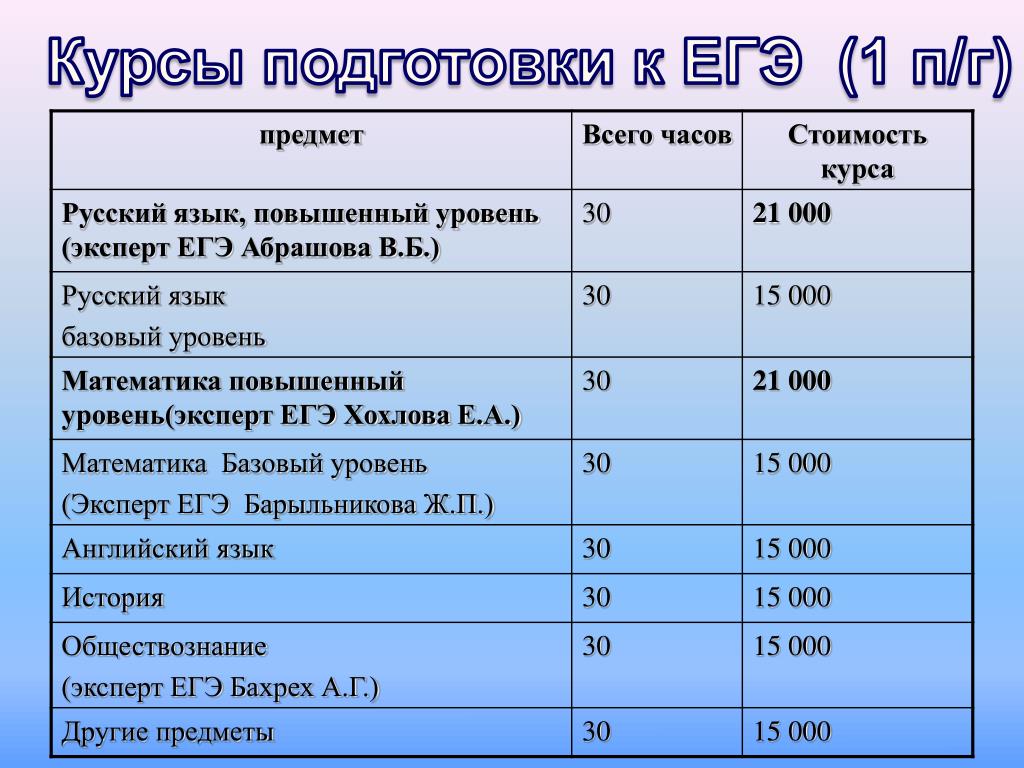 Курсы подготовки к ЕГЭ (1 п/г)

| предмет | Всего часов | Стоимость курса |
|---|---|---|
| Русский язык, повышенный уровень (эксперт ЕГЭ Абрашова В.Б.) | 30 | 21 000 |
| Русский язык базовый уровень | 30 | 15 000 |
| Математика повышенный уровень(эксперт ЕГЭ Хохлова Е.А.) | 30 | 21 000 |
| Математика Базовый уровень (Эксперт ЕГЭ Барыльникова Ж.П.) | 30 | 15 000 |
| Английский язык | 30 | 15 000 |
| История | 30 | 15 000 |
| Обществознание (эксперт ЕГЭ Бахрех А.Г.) | 30 | 15 000 |
| Другие предметы | 30 | 15 000 |